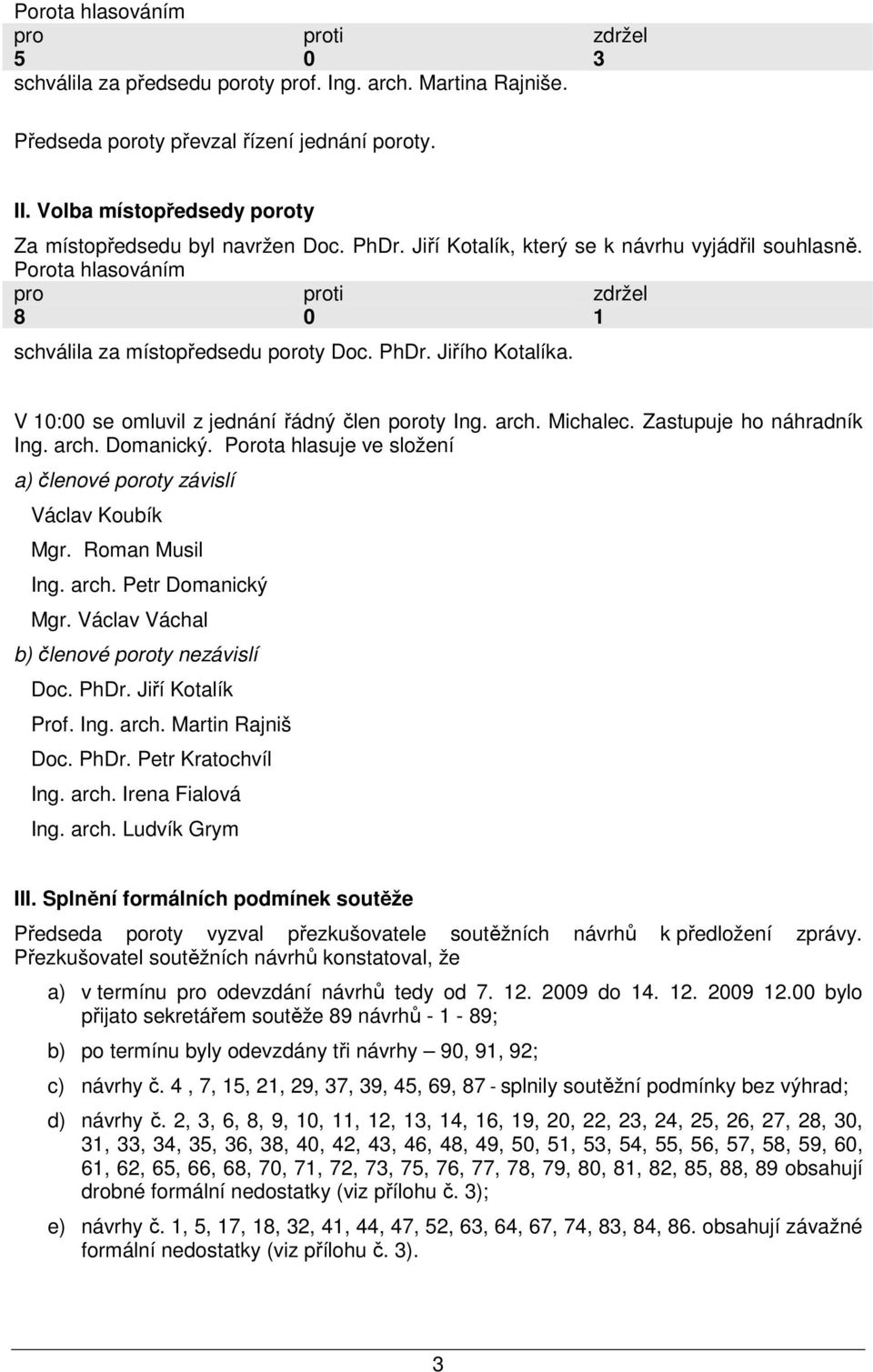 Porota hlasováním

| pro | proti | zdržel |
|---|---|---|
| 5 | 0 | 3 |

schválila za předsedu poroty prof. Ing. arch. Martina Rajniše.

Předseda poroty převzal řízení jednání poroty.

II. Volba místopředsedy poroty

Za místopředsedu byl navržen Doc. PhDr. Jiří Kotalík, který se k návrhu vyjádřil souhlasně.
Porota hlasováním

| pro | proti | zdržel |
|---|---|---|
| 8 | 0 | 1 |

schválila za místopředsedu poroty Doc. PhDr. Jiřího Kotalíka.

V 10:00 se omluvil z jednání řádný člen poroty Ing. arch. Michalec. Zastupuje ho náhradník Ing. arch. Domanický. Porota hlasuje ve složení

a) členové poroty závislí

Václav Koubík
Mgr. Roman Musil
Ing. arch. Petr Domanický
Mgr. Václav Váchal

b) členové poroty nezávislí

Doc. PhDr. Jiří Kotalík
Prof. Ing. arch. Martin Rajniš
Doc. PhDr. Petr Kratochvíl
Ing. arch. Irena Fialová
Ing. arch. Ludvík Grym

III. Splnění formálních podmínek soutěže

Předseda poroty vyzval přezkušovatele soutěžních návrhů k předložení zprávy. Přezkušovatel soutěžních návrhů konstatoval, že

a) v termínu pro odevzdání návrhů tedy od 7. 12. 2009 do 14. 12. 2009 12.00 bylo přijato sekretářem soutěže 89 návrhů - 1 - 89;

b) po termínu byly odevzdány tři návrhy – 90, 91, 92;

c) návrhy č. 4 , 7, 15, 21, 29, 37, 39, 45, 69, 87 - splnily soutěžní podmínky bez výhrad;

d) návrhy č. 2, 3, 6, 8, 9, 10, 11, 12, 13, 14, 16, 19, 20, 22, 23, 24, 25, 26, 27, 28, 30, 31, 33, 34, 35, 36, 38, 40, 42, 43, 46, 48, 49, 50, 51, 53, 54, 55, 56, 57, 58, 59, 60, 61, 62, 65, 66, 68, 70, 71, 72, 73, 75, 76, 77, 78, 79, 80, 81, 82, 85, 88, 89 obsahují drobné formální nedostatky (viz přílohu č. 3);

e) návrhy č. 1, 5, 17, 18, 32, 41, 44, 47, 52, 63, 64, 67, 74, 83, 84, 86. obsahují závažné formální nedostatky (viz přílohu č. 3).

3